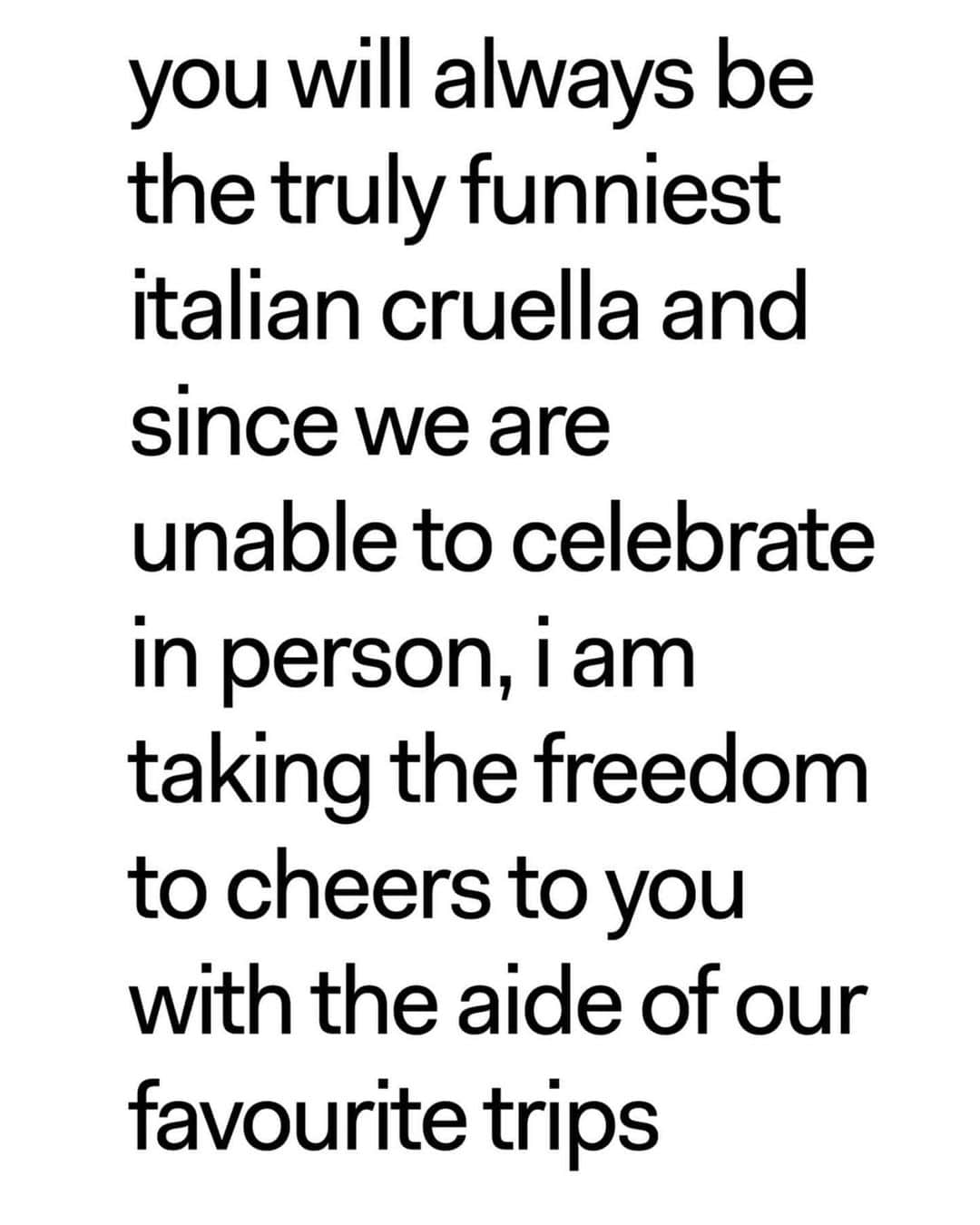 you will always be the truly funniest italian cruella and since we are unable to celebrate in person, i am taking the freedom to cheers to you with the aide of our favourite trips